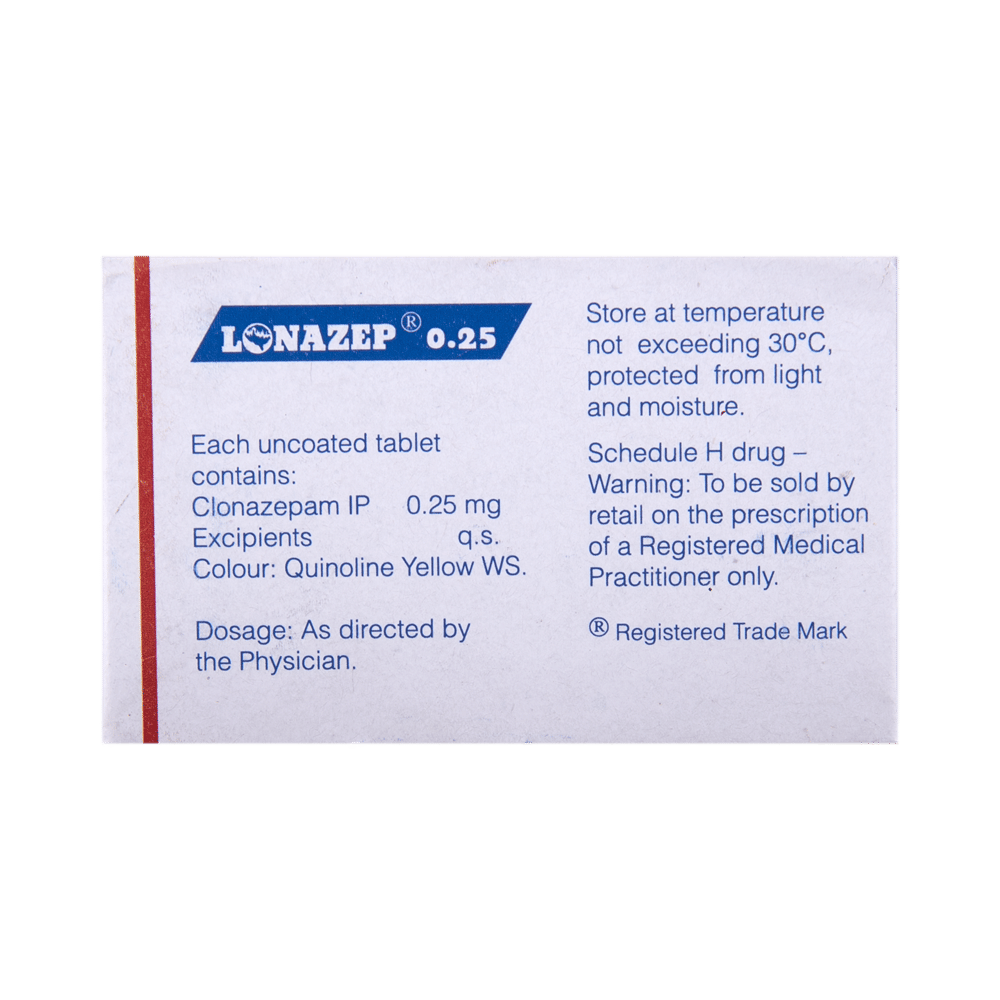 LONAZEP® 0.25

Each uncoated tablet contains:
Clonazepam IP 0.25 mg
Excipients q.s.
Colour: Quinoline Yellow WS.

Dosage: As directed by the Physician.

Store at temperature not exceeding 30°C, protected from light and moisture.

Schedule H drug – Warning: To be sold by retail on the prescription of a Registered Medical Practitioner only.

® Registered Trade Mark